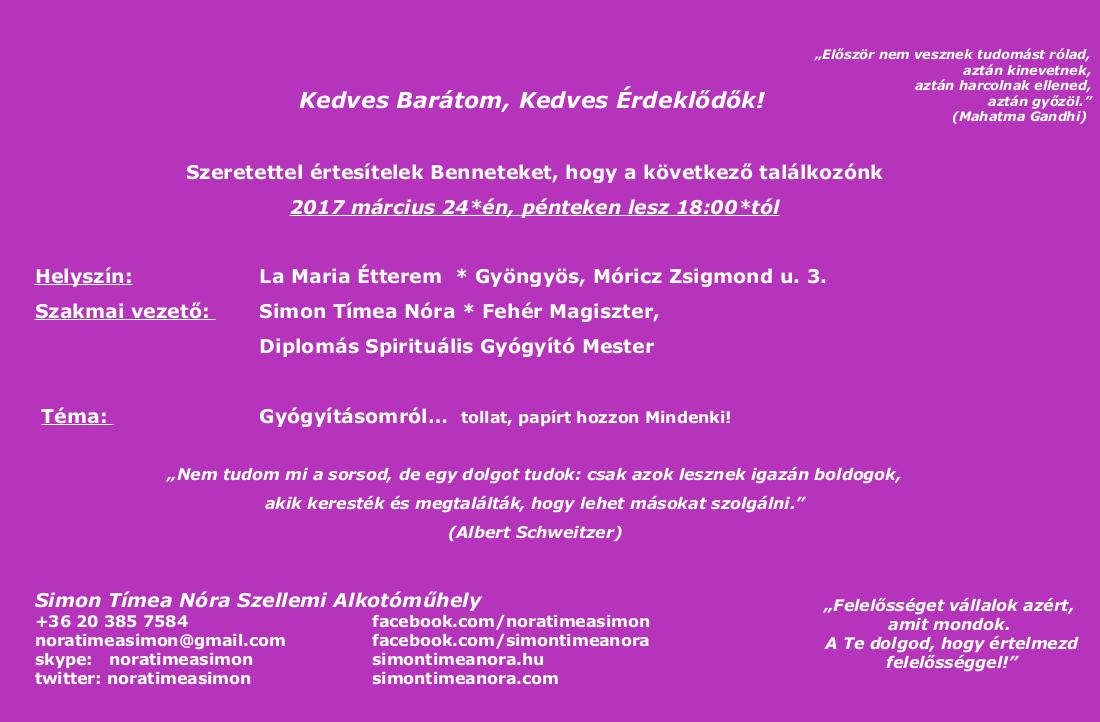 „Először nem vesznek tudomást rólad,
aztán kinevetnek,
aztán harcolnak ellened,
aztán győzöl.”
(Mahatma Gandhi)

Kedves Barátom, Kedves Érdeklődők!

Szeretettel értesítelek Benneteket, hogy a következő találkozónk
2017 március 24*én, pénteken lesz 18:00*tól

Helyszín: La Maria Étterem * Gyöngyös, Móricz Zsigmond u. 3.
Szakmai vezető: Simon Tímea Nóra * Fehér Magiszter,
Diplomás Spirituális Gyógyító Mester

Téma: Gyógyításomról... tollat, papírt hozzon Mindenki!

„Nem tudom mi a sorsod, de egy dolgot tudok: csak azok lesznek igazán boldogok,
akik keresték és megtalálták, hogy lehet másokat szolgálni.”
(Albert Schweitzer)

Simon Tímea Nóra Szellemi Alkotóműhely
+36 20 385 7584
noratimeasimon@gmail.com
skype: noratimeasimon
twitter: noratimeasimon

facebook.com/noratimeasimon
facebook.com/simontimeanora
simontimeanora.hu
simontimeanora.com

„Felelősséget vállalok azért,
amit mondok.
A Te dolgod, hogy értelmezd
felelősséggel!”